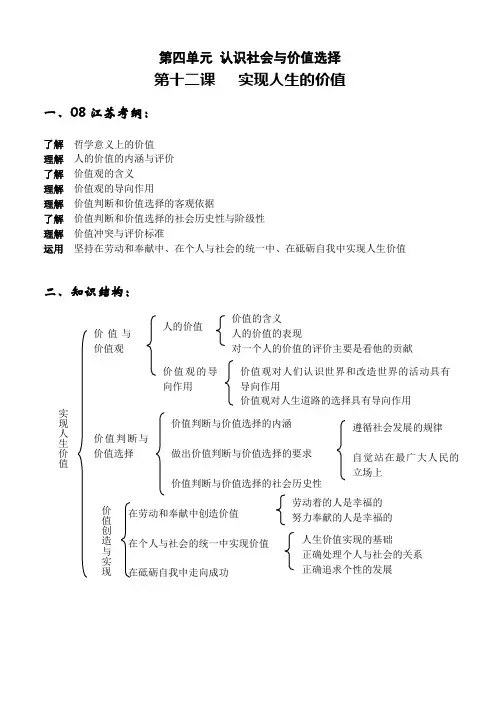 第四单元 认识社会与价值选择

第十二课 实现人生的价值

一、08 江苏考纲：

了解 哲学意义上的价值
理解 人的价值的内涵与评价
了解 价值观的含义
理解 价值观的导向作用
理解 价值判断和价值选择的客观依据
了解 价值判断和价值选择的社会历史性与阶级性
理解 价值冲突与评价标准
运用 坚持在劳动和奉献中、在个人与社会的统一中、在砥砺自我中实现人生价值

二、知识结构：

实现人生价值

价值与价值观
人的价值
价值的含义
人的价值的表现
对一个人的价值的评价主要是看他的贡献
价值观的导向作用
价值观对人们认识世界和改造世界的活动具有导向作用
价值观对人生道路的选择具有导向作用

价值判断与价值选择
价值判断与价值选择的内涵
做出价值判断与价值选择的要求
遵循社会发展的规律
自觉站在最广大人民的立场上
价值判断与价值选择的社会历史性

价值创造与实现
在劳动和奉献中创造价值
劳动着的人是幸福的
努力奉献的人是幸福的
在个人与社会的统一中实现价值
人生价值实现的基础
正确处理个人与社会的关系
正确追求个性的发展
在砥砺自我中走向成功